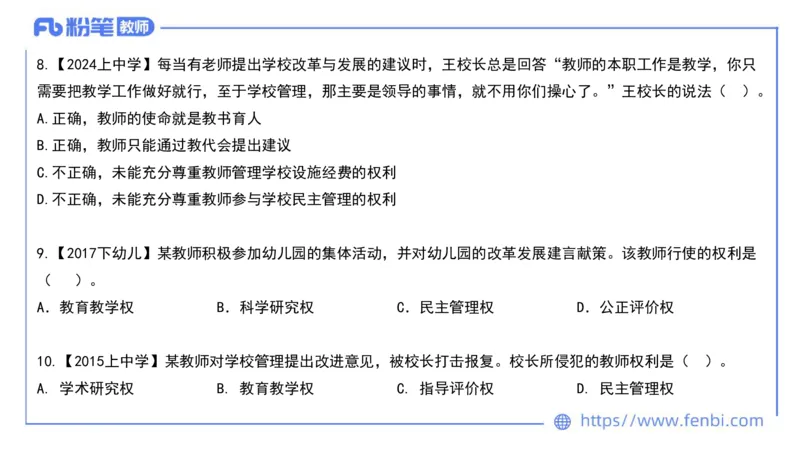 Fb 粉笔 教师

8.【2024上中学】每当有老师提出学校改革与发展的建议时，王校长总是回答“教师的本职工作是教学，你只需要把教学工作做好就行，至于学校管理，那主要是领导的事情，就不用你们操心了。”王校长的说法（ ）。

A.正确，教师的使命就是教书育人

B.正确，教师只能通过教代会提出建议

C.不正确，未能充分尊重教师管理学校设施经费的权利

D.不正确，未能充分尊重教师参与学校民主管理的权利

9.【2017下幼儿】某教师积极参加幼儿园的集体活动，并对幼儿园的改革发展建言献策。该教师行使的权利是（ ）。

A. 教育教学权 B. 科学研究权 C. 民主管理权 D. 公正评价权

10.【2015上中学】某教师对学校管理提出改进意见，被校长打击报复。校长所侵犯的教师权利是（ ）。

A. 学术研究权 B. 教育教学权 C. 指导评价权 D. 民主管理权

https://www.fenbi.com